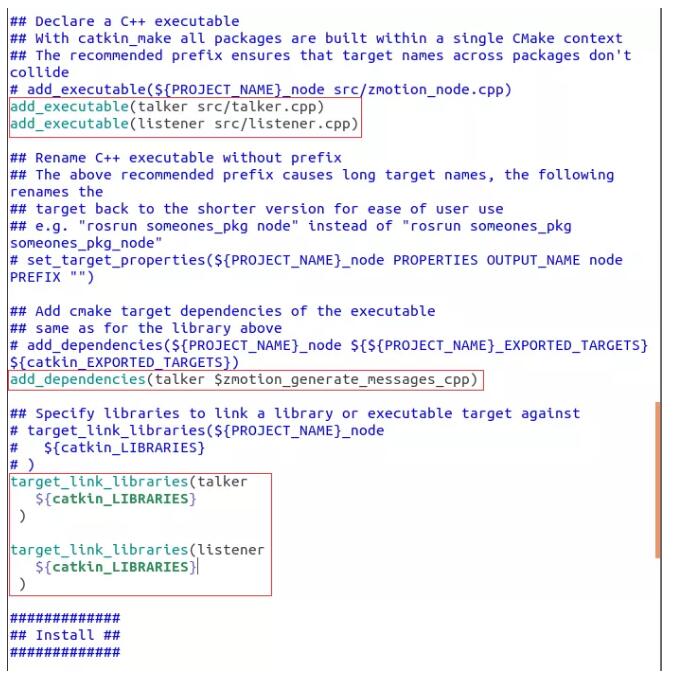 ## Declare a C++ executable
## With catkin_make all packages are built within a single CMake context
## The recommended prefix ensures that target names across packages don't collide
# add_executable(${PROJECT_NAME}_node src/zmotion_node.cpp)
add_executable(talker src/talker.cpp)
add_executable(listener src/listener.cpp)

## Rename C++ executable without prefix
## The above recommended prefix causes long target names, the following renames the
## target back to the shorter version for ease of user use
## e.g. "rosrun someones_pkg node" instead of "rosrun someones_pkg someones_pkg_node"
# set_target_properties(${PROJECT_NAME}_node PROPERTIES OUTPUT_NAME node PREFIX "")

## Add cmake target dependencies of the executable
## same as for the library above
# add_dependencies(${PROJECT_NAME}_node ${${PROJECT_NAME}_EXPORTED_TARGETS} ${catkin_EXPORTED_TARGETS})
add_dependencies(talker $zmotion_generate_messages_cpp)

## Specify libraries to link a library or executable target against
# target_link_libraries(${PROJECT_NAME}_node
#   ${catkin_LIBRARIES}
# )
target_link_libraries(talker
  ${catkin_LIBRARIES}
 )

target_link_libraries(listener
  ${catkin_LIBRARIES}
 )

#############
## Install ##
#############